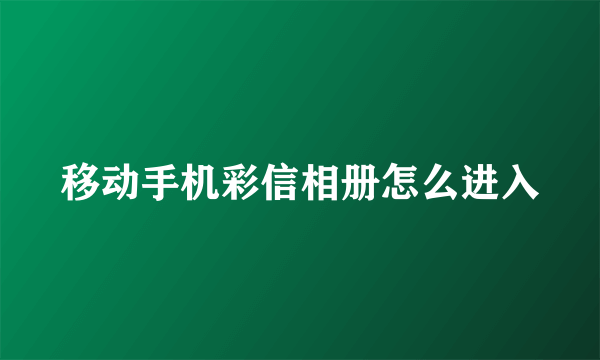 移动手机彩信相册怎么进入